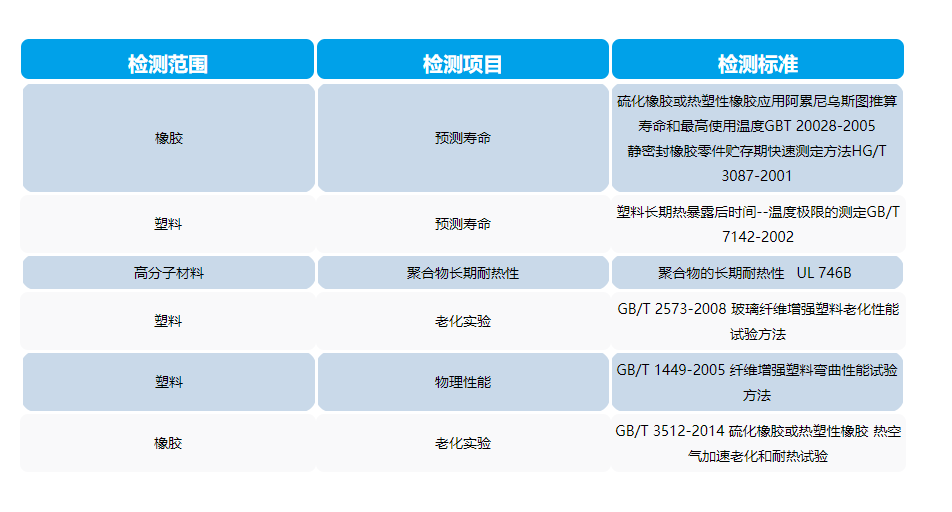 | 检测范围 | 检测项目 | 检测标准 |
|---|---|---|
| 橡胶 | 预测寿命 | 硫化橡胶或热塑性橡胶应用阿累尼乌斯图推算寿命和最高使用温度GBT 20028-2005 静密封橡胶零件贮存期快速测定方法HG/T 3087-2001 |
| 塑料 | 预测寿命 | 塑料长期热暴露后时间--温度极限的测定GB/T 7142-2002 |
| 高分子材料 | 聚合物长期耐热性 | 聚合物的长期耐热性 UL 746B |
| 塑料 | 老化实验 | GB/T 2573-2008 玻璃纤维增强塑料老化性能试验方法 |
| 塑料 | 物理性能 | GB/T 1449-2005 纤维增强塑料弯曲性能试验方法 |
| 橡胶 | 老化实验 | GB/T 3512-2014 硫化橡胶或热塑性橡胶 热空气加速老化和耐热试验 |